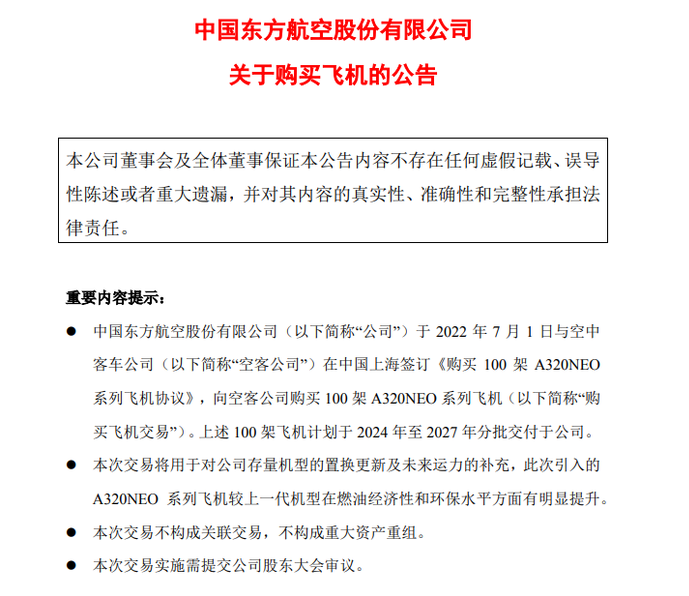 中国东方航空股份有限公司

关于购买飞机的公告

本公司董事会及全体董事保证本公告内容不存在任何虚假记载、误导性陈述或者重大遗漏，并对其内容的真实性、准确性和完整性承担法律责任。

重要内容提示：

● 中国东方航空股份有限公司（以下简称“公司”）于 2022 年 7 月 1 日与空中客车公司（以下简称“空客公司”）在中国上海签订《购买 100 架 A320NEO 系列飞机协议》，向空客公司购买 100 架 A320NEO 系列飞机（以下简称“购买飞机交易”）。上述 100 架飞机计划于 2024 年至 2027 年分批交付于公司。

● 本次交易将用于对公司存量机型的置换更新及未来运力的补充，此次引入的 A320NEO 系列飞机较上一代机型在燃油经济性和环保水平方面有明显提升。

● 本次交易不构成关联交易，不构成重大资产重组。

● 本次交易实施需提交公司股东大会审议。